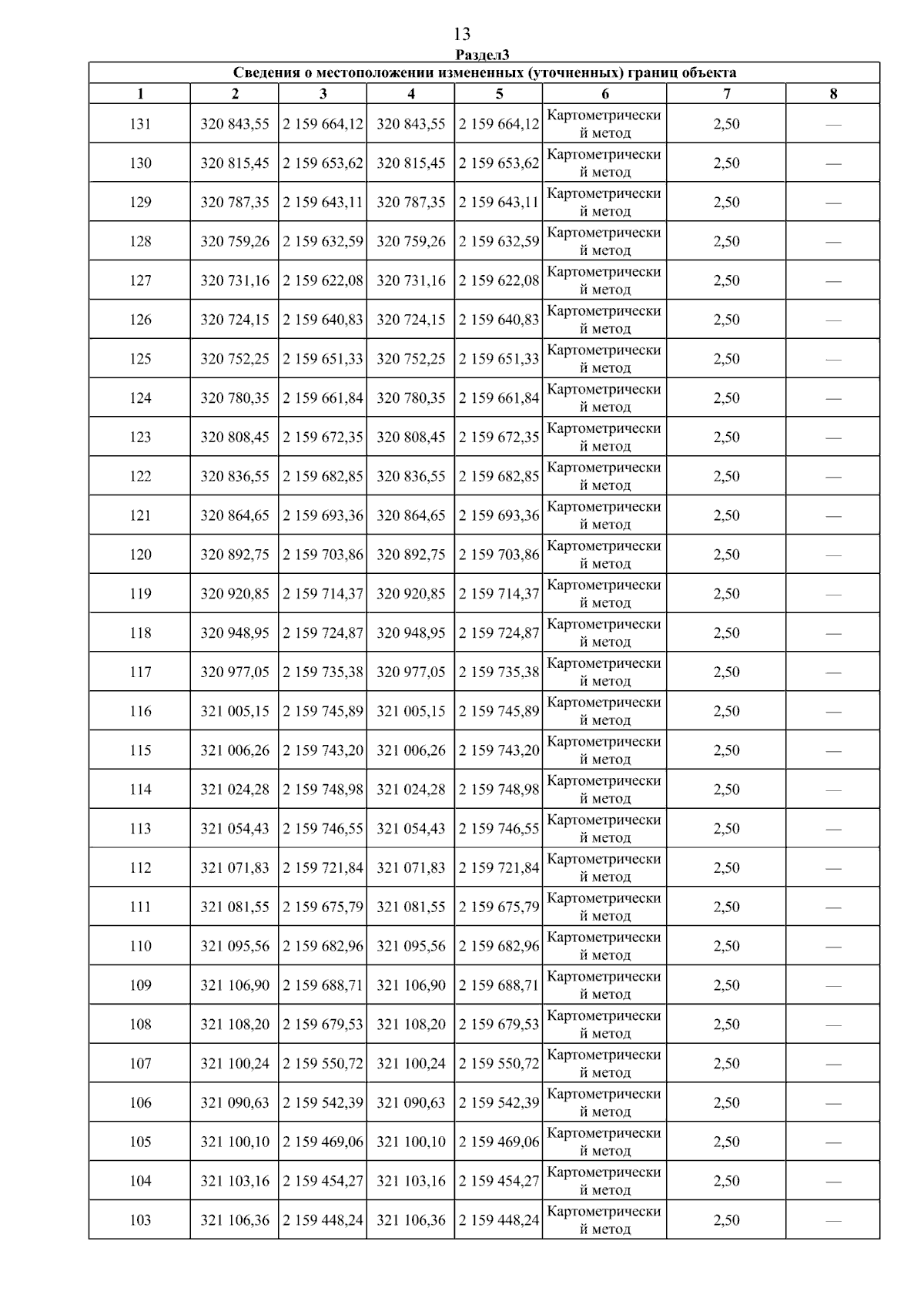 13

Раздел3

Сведения о местоположении измененных (уточненных) границ объекта

| 1 | 2 | 3 | 4 | 5 | 6 | 7 | 8 |
|---|---|---|---|---|---|---|---|
| 131 | 320 843,55 | 2 159 664,12 | 320 843,55 | 2 159 664,12 | Картометрический метод | 2,50 | — |
| 130 | 320 815,45 | 2 159 653,62 | 320 815,45 | 2 159 653,62 | Картометрический метод | 2,50 | — |
| 129 | 320 787,35 | 2 159 643,11 | 320 787,35 | 2 159 643,11 | Картометрический метод | 2,50 | — |
| 128 | 320 759,26 | 2 159 632,59 | 320 759,26 | 2 159 632,59 | Картометрический метод | 2,50 | — |
| 127 | 320 731,16 | 2 159 622,08 | 320 731,16 | 2 159 622,08 | Картометрический метод | 2,50 | — |
| 126 | 320 724,15 | 2 159 640,83 | 320 724,15 | 2 159 640,83 | Картометрический метод | 2,50 | — |
| 125 | 320 752,25 | 2 159 651,33 | 320 752,25 | 2 159 651,33 | Картометрический метод | 2,50 | — |
| 124 | 320 780,35 | 2 159 661,84 | 320 780,35 | 2 159 661,84 | Картометрический метод | 2,50 | — |
| 123 | 320 808,45 | 2 159 672,35 | 320 808,45 | 2 159 672,35 | Картометрический метод | 2,50 | — |
| 122 | 320 836,55 | 2 159 682,85 | 320 836,55 | 2 159 682,85 | Картометрический метод | 2,50 | — |
| 121 | 320 864,65 | 2 159 693,36 | 320 864,65 | 2 159 693,36 | Картометрический метод | 2,50 | — |
| 120 | 320 892,75 | 2 159 703,86 | 320 892,75 | 2 159 703,86 | Картометрический метод | 2,50 | — |
| 119 | 320 920,85 | 2 159 714,37 | 320 920,85 | 2 159 714,37 | Картометрический метод | 2,50 | — |
| 118 | 320 948,95 | 2 159 724,87 | 320 948,95 | 2 159 724,87 | Картометрический метод | 2,50 | — |
| 117 | 320 977,05 | 2 159 735,38 | 320 977,05 | 2 159 735,38 | Картометрический метод | 2,50 | — |
| 116 | 321 005,15 | 2 159 745,89 | 321 005,15 | 2 159 745,89 | Картометрический метод | 2,50 | — |
| 115 | 321 006,26 | 2 159 743,20 | 321 006,26 | 2 159 743,20 | Картометрический метод | 2,50 | — |
| 114 | 321 024,28 | 2 159 748,98 | 321 024,28 | 2 159 748,98 | Картометрический метод | 2,50 | — |
| 113 | 321 054,43 | 2 159 746,55 | 321 054,43 | 2 159 746,55 | Картометрический метод | 2,50 | — |
| 112 | 321 071,83 | 2 159 721,84 | 321 071,83 | 2 159 721,84 | Картометрический метод | 2,50 | — |
| 111 | 321 081,55 | 2 159 675,79 | 321 081,55 | 2 159 675,79 | Картометрический метод | 2,50 | — |
| 110 | 321 095,56 | 2 159 682,96 | 321 095,56 | 2 159 682,96 | Картометрический метод | 2,50 | — |
| 109 | 321 106,90 | 2 159 688,71 | 321 106,90 | 2 159 688,71 | Картометрический метод | 2,50 | — |
| 108 | 321 108,20 | 2 159 679,53 | 321 108,20 | 2 159 679,53 | Картометрический метод | 2,50 | — |
| 107 | 321 100,24 | 2 159 550,72 | 321 100,24 | 2 159 550,72 | Картометрический метод | 2,50 | — |
| 106 | 321 090,63 | 2 159 542,39 | 321 090,63 | 2 159 542,39 | Картометрический метод | 2,50 | — |
| 105 | 321 100,10 | 2 159 469,06 | 321 100,10 | 2 159 469,06 | Картометрический метод | 2,50 | — |
| 104 | 321 103,16 | 2 159 454,27 | 321 103,16 | 2 159 454,27 | Картометрический метод | 2,50 | — |
| 103 | 321 106,36 | 2 159 448,24 | 321 106,36 | 2 159 448,24 | Картометрический метод | 2,50 | — |